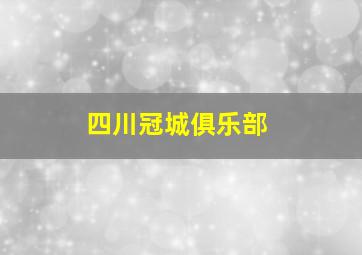 四川冠城俱乐部